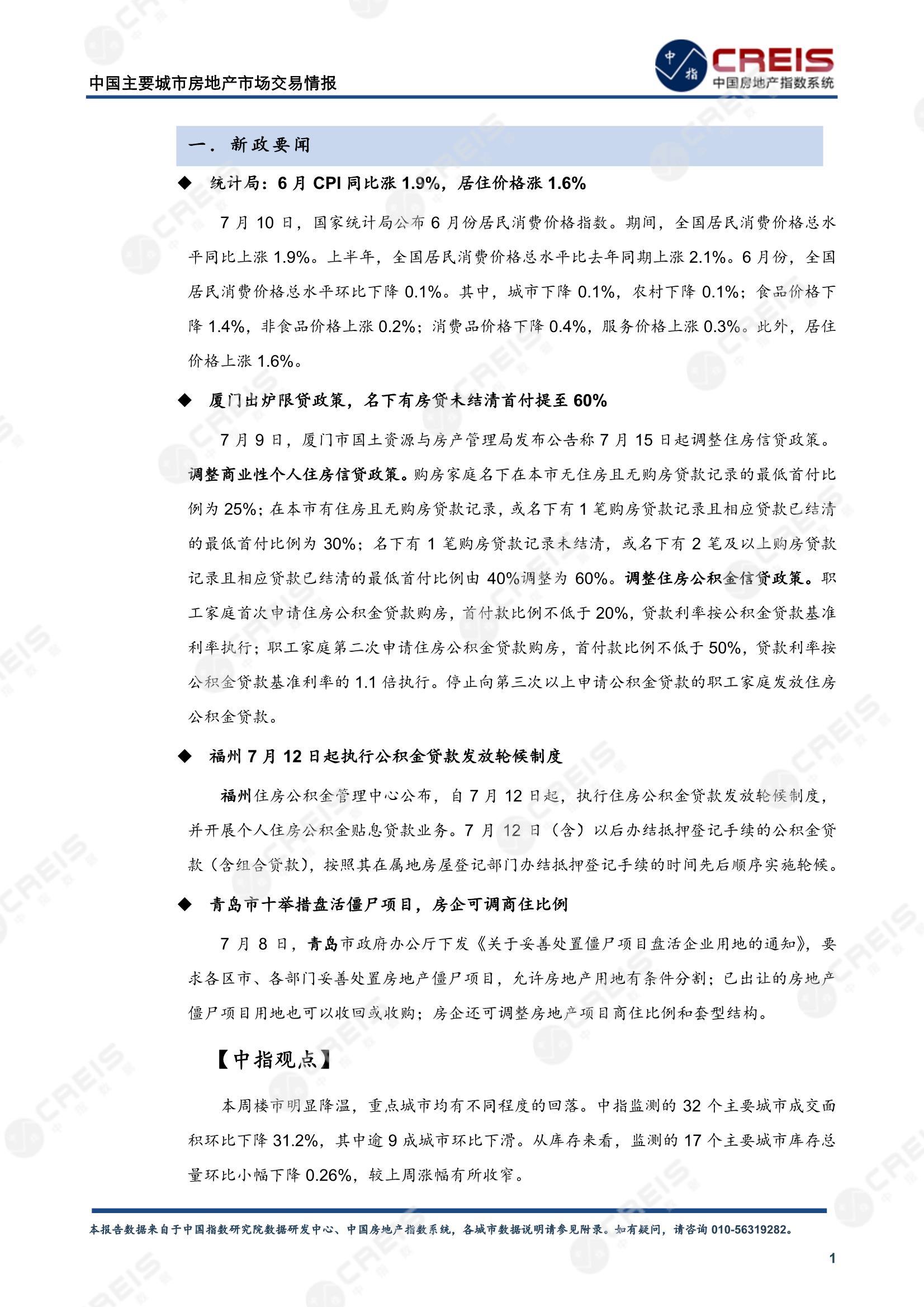 中国主要城市房地产市场交易情报

中指
CREIS
中国房地产指数系统

一．新政要闻

◆ 统计局：6 月 CPI 同比涨 1.9%，居住价格涨 1.6%

7 月 10 日，国家统计局公布 6 月份居民消费价格指数。期间，全国居民消费价格总水平同比上涨 1.9%。上半年，全国居民消费价格总水平比去年同期上涨 2.1%。6 月份，全国居民消费价格总水平环比下降 0.1%。其中，城市下降 0.1%，农村下降 0.1%；食品价格下降 1.4%，非食品价格上涨 0.2%；消费品价格下降 0.4%，服务价格上涨 0.3%。此外，居住价格上涨 1.6%。

◆ 厦门出炉限贷政策，名下有房贷未结清首付提至 60%

7 月 9 日，厦门市国土资源与房产管理局发布公告称 7 月 15 日起调整住房信贷政策。调整商业性个人住房信贷政策。购房家庭名下在本市无住房且无购房贷款记录的最低首付比例为 25%；在本市有住房且无购房贷款记录，或名下有 1 笔购房贷款记录且相应贷款已结清的最低首付比例为 30%；名下有 1 笔购房贷款记录未结清，或名下有 2 笔及以上购房贷款记录且相应贷款已结清的最低首付比例由 40%调整为 60%。调整住房公积金信贷政策。职工家庭首次申请住房公积金贷款购房，首付款比例不低于 20%，贷款利率按公积金贷款基准利率执行；职工家庭第二次申请住房公积金贷款购房，首付款比例不低于 50%，贷款利率按公积金贷款基准利率的 1.1 倍执行。停止向第三次以上申请公积金贷款的职工家庭发放住房公积金贷款。

◆ 福州 7 月 12 日起执行公积金贷款发放轮候制度

福州住房公积金管理中心公布，自 7 月 12 日起，执行住房公积金贷款发放轮候制度，并开展个人住房公积金贴息贷款业务。7 月 12 日（含）以后办结抵押登记手续的公积金贷款（含组合贷款），按照其在属地房屋登记部门办结抵押登记手续的时间先后顺序实施轮候。

◆ 青岛市十举措盘活僵尸项目，房企可调商住比例

7 月 8 日，青岛市政府办公厅下发《关于妥善处置僵尸项目盘活企业用地的通知》，要求各区市、各部门妥善处置房地产僵尸项目，允许房地产用地有条件分割；已出让的房地产僵尸项目用地也可以收回或收购；房企还可调整房地产项目商住比例和套型结构。

【中指观点】

本周楼市明显降温，重点城市均有不同程度的回落。中指监测的 32 个主要城市成交面积环比下降 31.2%，其中逾 9 成城市环比下滑。从库存来看，监测的 17 个主要城市库存总量环比小幅下降 0.26%，较上周涨幅有所收窄。

本报告数据来自于中国指数研究院数据研发中心、中国房地产指数系统，各城市数据说明请参见附录。如有疑问，请咨询 010-56319282。

1